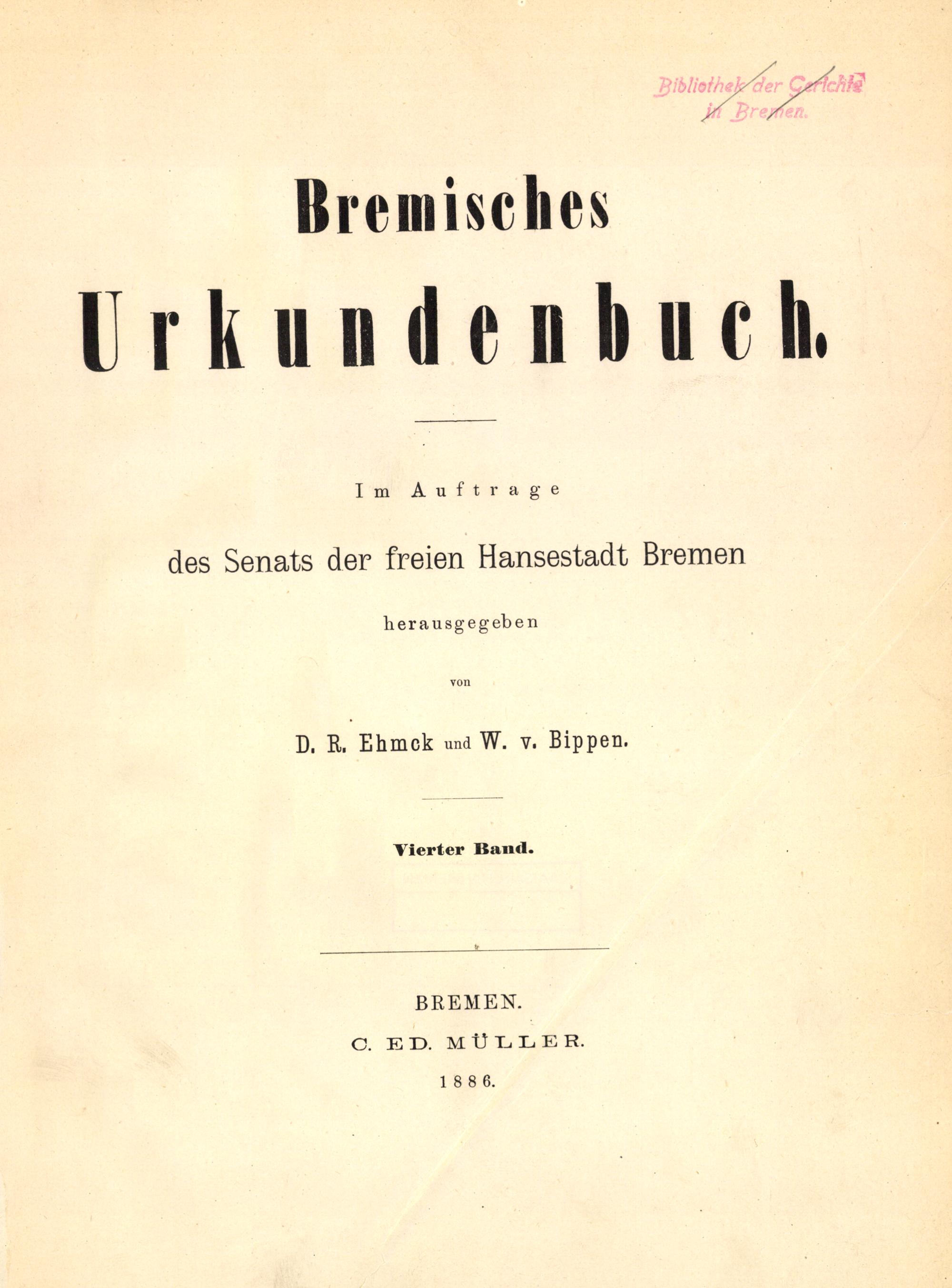 Bibliothek der Gerichte in Bremen.

Bremisches Urkundenbuch.

Im Auftrage

des Senats der freien Hansestadt Bremen

herausgegeben

von

D. R. Ehmck und W. v. Bippen.

Vierter Band.

BREMEN.
C. ED. MÜLLER.
1886.